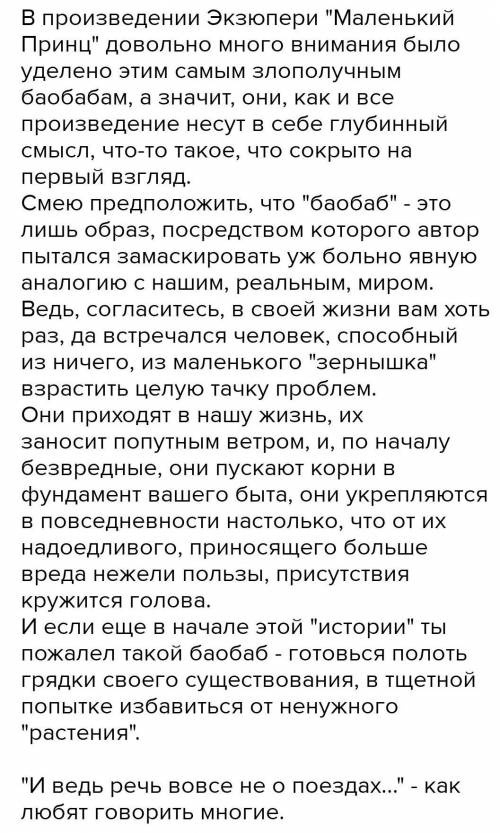 В произведении Экзюпери "Маленький Принц" довольно много внимания было уделено этим самым злополучным баобабам, а значит, они, как и все произведение несут в себе глубинный смысл, что-то такое, что сокрыто на первый взгляд.
Смею предположить, что "баобаб" - это лишь образ, посредством которого автор пытался замаскировать уж больно явную аналогию с нашим, реальным, миром.
Ведь, согласитесь, в своей жизни вам хоть раз, да встречался человек, способный из ничего, из маленького "зернышка" взрастить целую тачку проблем.
Они приходят в нашу жизнь, их заносит попутным ветром, и, по началу безвредные, они пускают корни в фундамент вашего быта, они укрепляются в повседневности настолько, что от их надоедливого, приносящего больше вреда нежели пользы, присутствия кружится голова.
И если еще в начале этой "истории" ты пожалел такой баобаб - готовься полоть грядки своего существования, в тщетной попытке избавиться от ненужного "растения".

"И ведь речь вовсе не о поездах..." - как любят говорить многие.